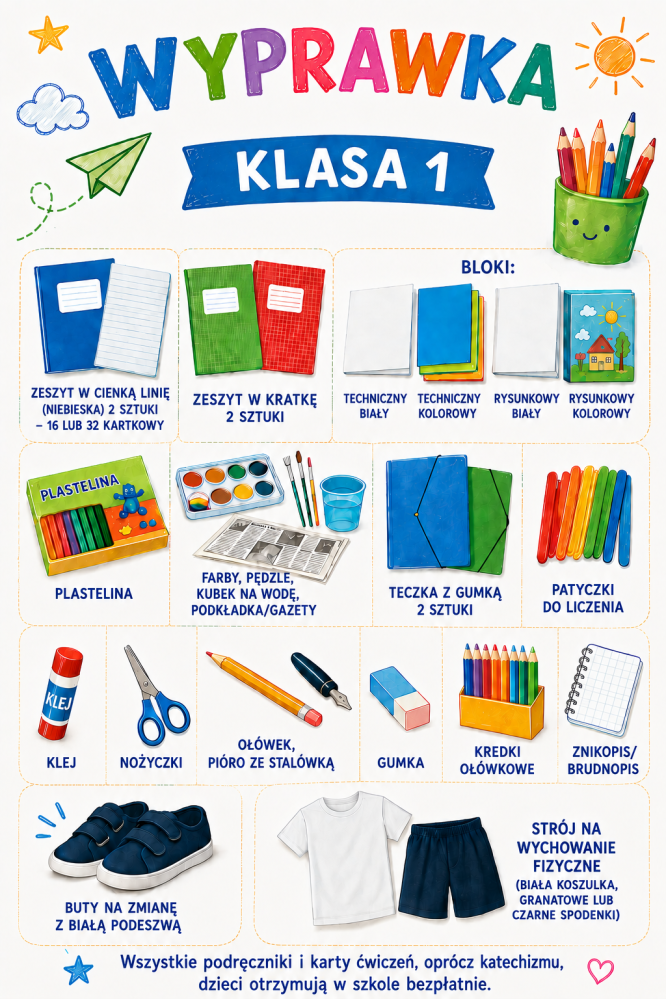 WYPRAWKA

KLASA 1

ZESZYT W CIENKĄ LINIĘ (NIEBIESKA) 2 SZTUKI – 16 LUB 32 KARTKOWY

ZESZYT W KRATKĘ 2 SZTUKI

BLOKI:

TECHNICZNY BIAŁY

TECHNICZNY KOLOROWY

RYSUNKOWY BIAŁY

RYSUNKOWY KOLOROWY

PLASTELINA

PLASTELINA

FARBY, PĘDZLE, KUBEK NA WODĘ, PODKŁADKA/GAZETY

TECZKA Z GUMKĄ 2 SZTUKI

PATYCZKI DO LICZENIA

KLEJ

KLEJ

NOŻYCZKI

OŁÓWEK, PIÓRO ZE STALÓWKĄ

GUMKA

KREDKI OŁÓWKOWE

ZNIKOPIS/ BRUDNOPIS

BUTY NA ZMIANĘ Z BIAŁĄ PODESZWĄ

STRÓJ NA WYCHOWANIE FIZYCZNE (BIAŁA KOSZULKA, GRANATOWE LUB CZARNE SPODENKI)

Wszystkie podręczniki i karty ćwiczeń, oprócz katechizmu, dzieci otrzymują w szkole bezpłatnie.